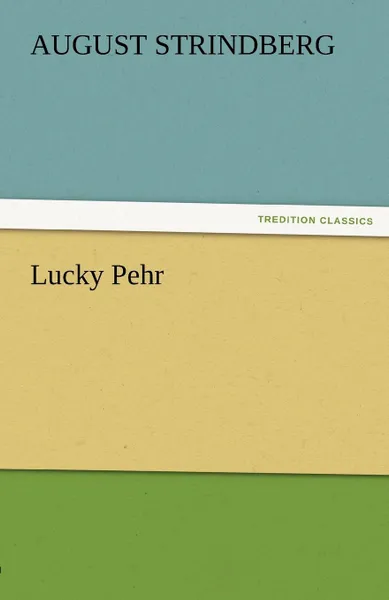 AUGUST STRINDBERG

TREDITION CLASSICS

Lucky Pehr